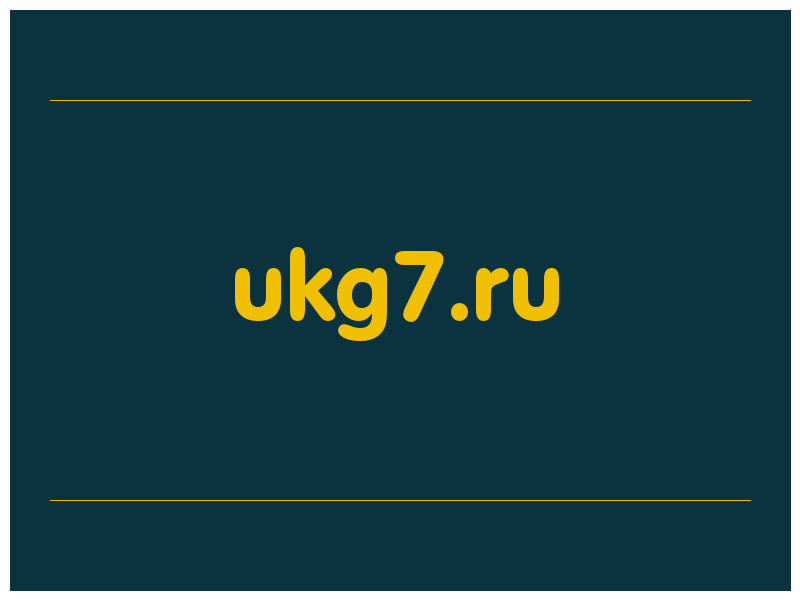 ukg7.ru